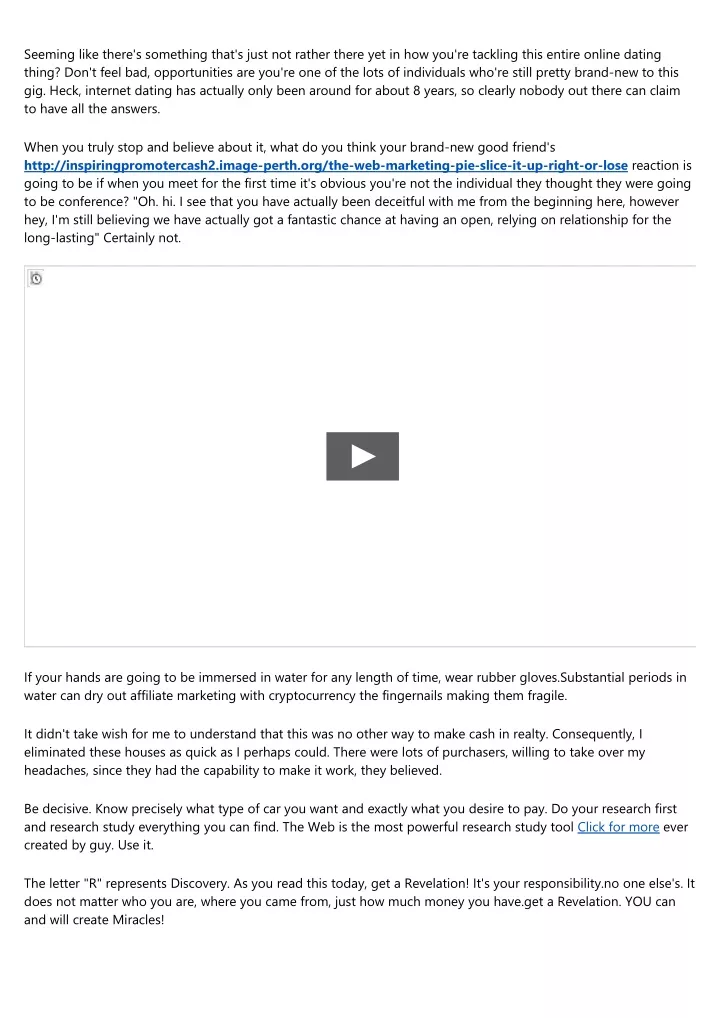 Seeming like there's something that's just not rather there yet in how you're tackling this entire online dating thing? Don't feel bad, opportunities are you're one of the lots of individuals who're still pretty brand-new to this gig. Heck, internet dating has actually only been around for about 8 years, so clearly nobody out there can claim to have all the answers.

When you truly stop and believe about it, what do you think your brand-new good friend's http://inspiringpromotercash2.image-perth.org/the-web-marketing-pie-slice-it-up-right-or-lose reaction is going to be if when you meet for the first time it's obvious you're not the individual they thought they were going to be conference? "Oh. hi. I see that you have actually been deceitful with me from the beginning here, however hey, I'm still believing we have actually got a fantastic chance at having an open, relying on relationship for the long-lasting" Certainly not.

If your hands are going to be immersed in water for any length of time, wear rubber gloves.Substantial periods in water can dry out affiliate marketing with cryptocurrency the fingernails making them fragile.

It didn't take wish for me to understand that this was no other way to make cash in realty. Consequently, I eliminated these houses as quick as I perhaps could. There were lots of purchasers, willing to take over my headaches, since they had the capability to make it work, they believed.

Be decisive. Know precisely what type of car you want and exactly what you desire to pay. Do your research first and research study everything you can find. The Web is the most powerful research study tool Click for more ever created by guy. Use it.

The letter "R" represents Discovery. As you read this today, get a Revelation! It's your responsibility.no one else's. It does not matter who you are, where you came from, just how much money you have.get a Revelation. YOU can and will create Miracles!